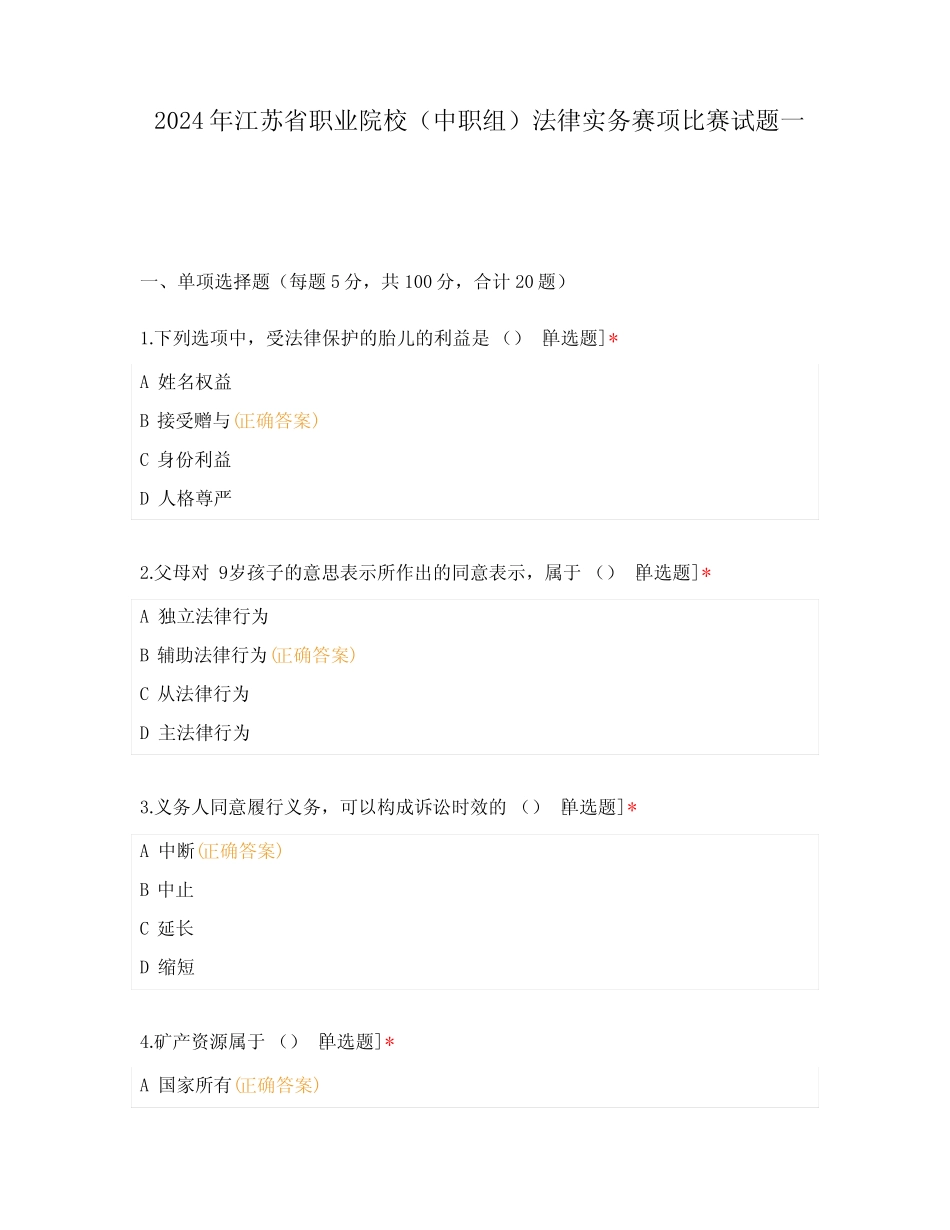 2024年江苏省职业院校（中职组）法律实务赛项比赛试题一

一、单项选择题（每题5分，共100分，合计20题）

1.下列选项中，受法律保护的胎儿的利益是（） [单选题]*

A 姓名权益

B 接受赠与(正确答案)

C 身份利益

D 人格尊严

2.父母对9岁孩子的意思表示所作出的同意表示，属于（） [单选题]*

A 独立法律行为

B 辅助法律行为(正确答案)

C 从法律行为

D 主法律行为

3.义务人同意履行义务，可以构成诉讼时效的（） [单选题]*

A 中断(正确答案)

B 中止

C 延长

D 缩短

4.矿产资源属于（） [单选题]*

A 国家所有(正确答案)